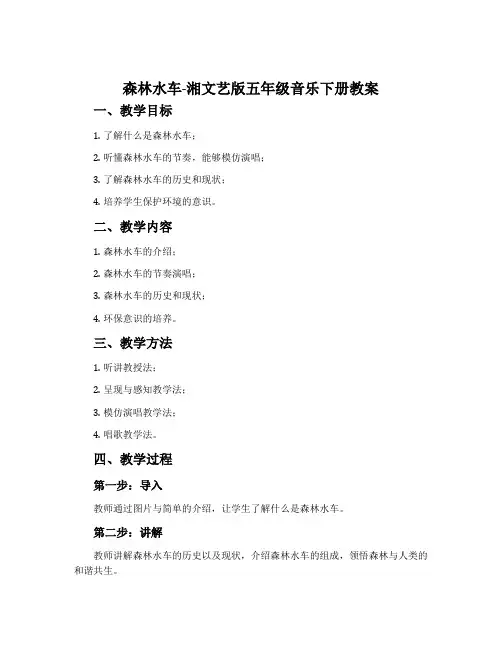 森林水车-湘文艺版五年级音乐下册教案

一、教学目标

1. 了解什么是森林水车；

2. 听懂森林水车的节奏，能够模仿演唱；

3. 了解森林水车的历史和现状；

4. 培养学生保护环境的意识。

二、教学内容

1. 森林水车的介绍；

2. 森林水车的节奏演唱；

3. 森林水车的历史和现状；

4. 环保意识的培养。

三、教学方法

1. 听讲教授法；

2. 呈现与感知教学法；

3. 模仿演唱教学法；

4. 唱歌教学法。

四、教学过程

第一步：导入

教师通过图片与简单的介绍，让学生了解什么是森林水车。

第二步：讲解

教师讲解森林水车的历史以及现状，介绍森林水车的组成，领悟森林与人类的和谐共生。